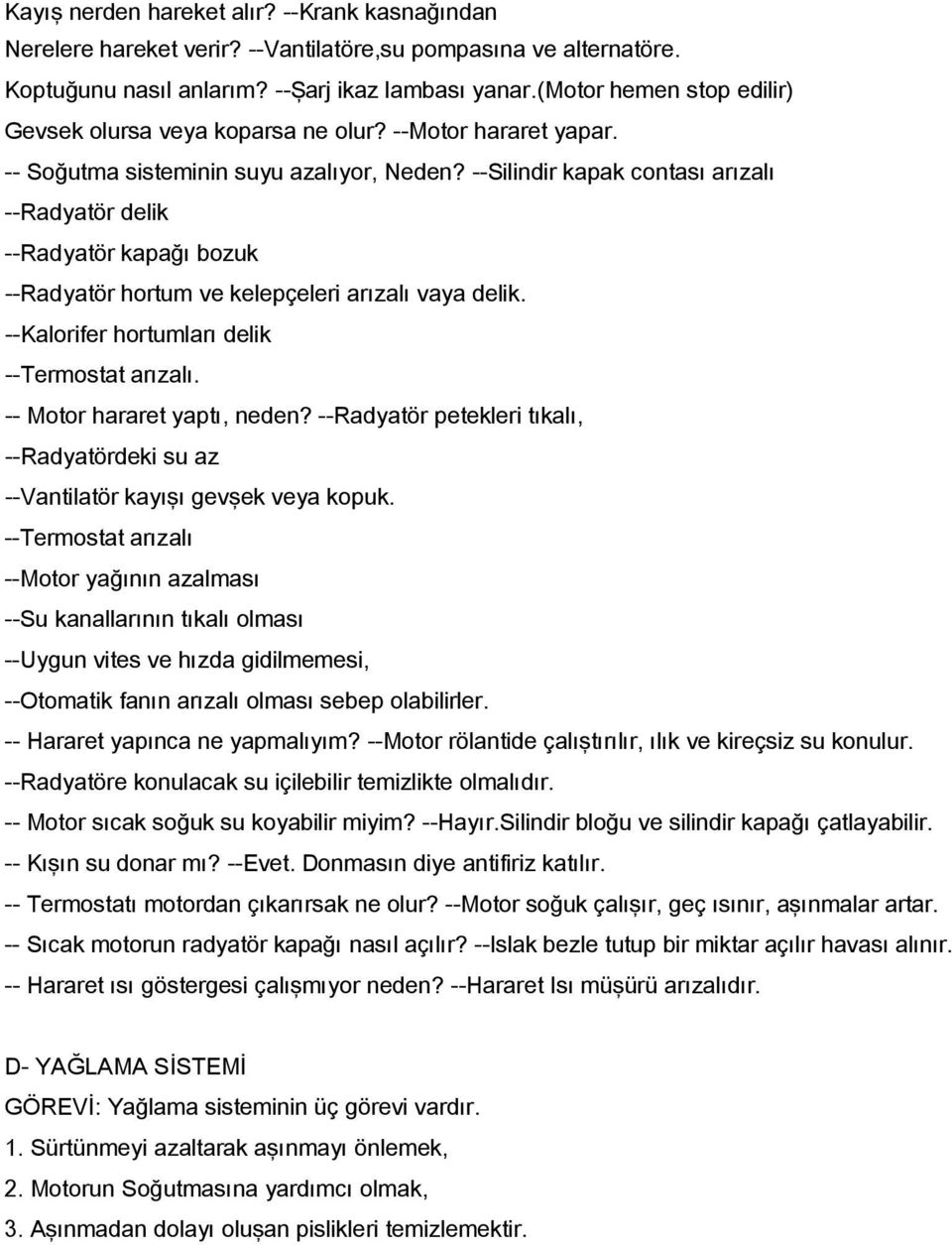 Kayış nerden hareket alır? --Krank kasnağından
Nerelere hareket verir? --Vantilatöre,su pompasına ve alternatöre.
Koptuğunu nasıl anlarım? --Şarj ikaz lambası yanar.(Motor hemen stop edilir)
Gevsek olursa veya koparsa ne olur? --Motor hararet yapar.
-- Soğutma sisteminin suyu azalıyor, Neden? --Silindir kapak contası arızalı
--Radyatör delik
--Radyatör kapağı bozuk
--Radyatör hortum ve kelepçeleri arızalı vaya delik.
--Kalorifer hortumları delik
--Termostat arızalı.
-- Motor hararet yaptı, neden? --Radyatör petekleri tıkalı,
--Radyatördeki su az
--Vantilatör kayışı gevşek veya kopuk.
--Termostat arızalı
--Motor yağının azalması
--Su kanallarının tıkalı olması
--Uygun vites ve hızda gidilmemesi,
--Otomatik fanın arızalı olması sebep olabilirler.
-- Hararet yapınca ne yapmalıyım? --Motor rölantide çalıştırılır, ılık ve kireçsiz su konulur.
--Radyatöre konulacak su içilebilir temizlikte olmalıdır.
-- Motor sıcak soğuk su koyabilir miyim? --Hayır.Silindir bloğu ve silindir kapağı çatlayabilir.
-- Kışın su donar mı? --Evet. Donmasın diye antifiriz katılır.
-- Termostatı motordan çıkarırsak ne olur? --Motor soğuk çalışır, geç ısınır, aşınmalar artar.
-- Sıcak motorun radyatör kapağı nasıl açılır? --Islak bezle tutup bir miktar açılır havası alınır.
-- Hararet ısı göstergesi çalışmıyor neden? --Hararet Isı müşürü arızalıdır.

D- YAĞLAMA SİSTEMİ
GÖREVİ: Yağlama sisteminin üç görevi vardır.
1. Sürtünmeyi azaltarak aşınmayı önlemek,
2. Motorun Soğutmasına yardımcı olmak,
3. Aşınmadan dolayı oluşan pislikleri temizlemektir.